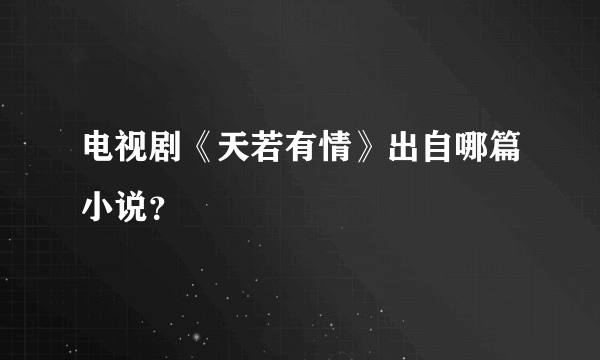 电视剧《天若有情》出自哪篇小说？